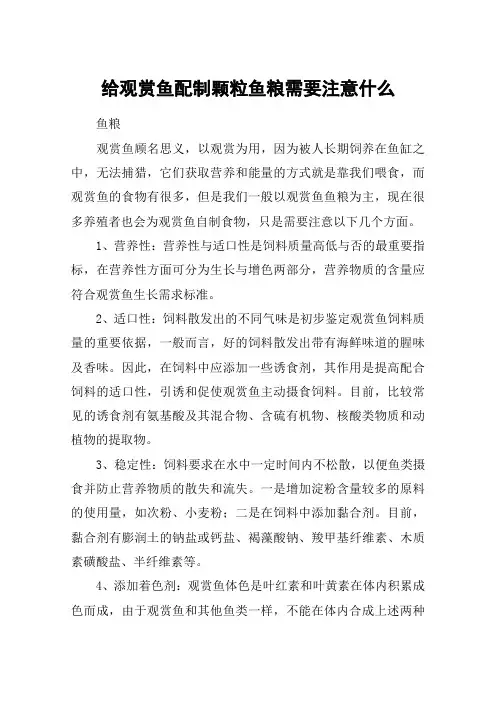 给观赏鱼配制颗粒鱼粮需要注意什么

鱼粮

观赏鱼顾名思义，以观赏为用，因为被人长期饲养在鱼缸之中，无法捕猎，它们获取营养和能量的方式就是靠我们喂食，而观赏鱼的食物有很多，但是我们一般以观赏鱼鱼粮为主，现在很多养殖者也会为观赏鱼自制食物，只是需要注意以下几个方面。

1、营养性：营养性与适口性是饲料质量高低与否的最重要指标，在营养性方面可分为生长与增色两部分，营养物质的含量应符合观赏鱼生长需求标准。

2、适口性：饲料散发出的不同气味是初步鉴定观赏鱼饲料质量的重要依据，一般而言，好的饲料散发出带有海鲜味道的腥味及香味。因此，在饲料中应添加一些诱食剂，其作用是提高配合饲料的适口性，引诱和促使观赏鱼主动摄食饲料。目前，比较常见的诱食剂有氨基酸及其混合物、含硫有机物、核酸类物质和动植物的提取物。

3、稳定性：饲料要求在水中一定时间内不松散，以便鱼类摄食并防止营养物质的散失和流失。一是增加淀粉含量较多的原料的使用量，如次粉、小麦粉；二是在饲料中添加黏合剂。目前，黏合剂有膨润土的钠盐或钙盐、褐藻酸钠、羧甲基纤维素、木质素磺酸盐、半纤维素等。

4、添加着色剂：观赏鱼体色是叶红素和叶黄素在体内积累成色而成，由于观赏鱼和其他鱼类一样，不能在体内合成上述两种